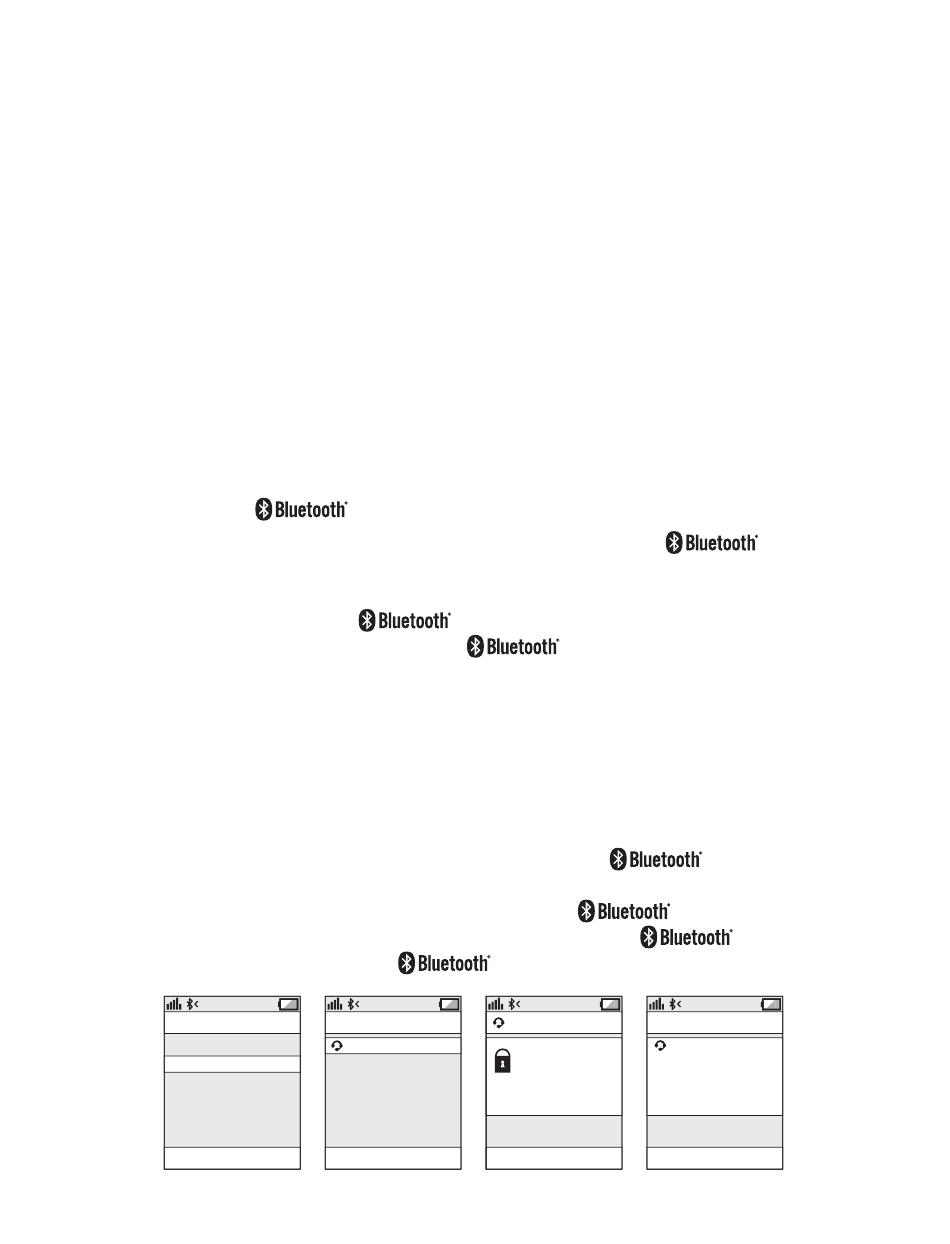 Bluetooth®

Bluetooth®

Bluetooth®

Bluetooth®

Bluetooth®

Bluetooth®

Bluetooth®

Bluetooth®